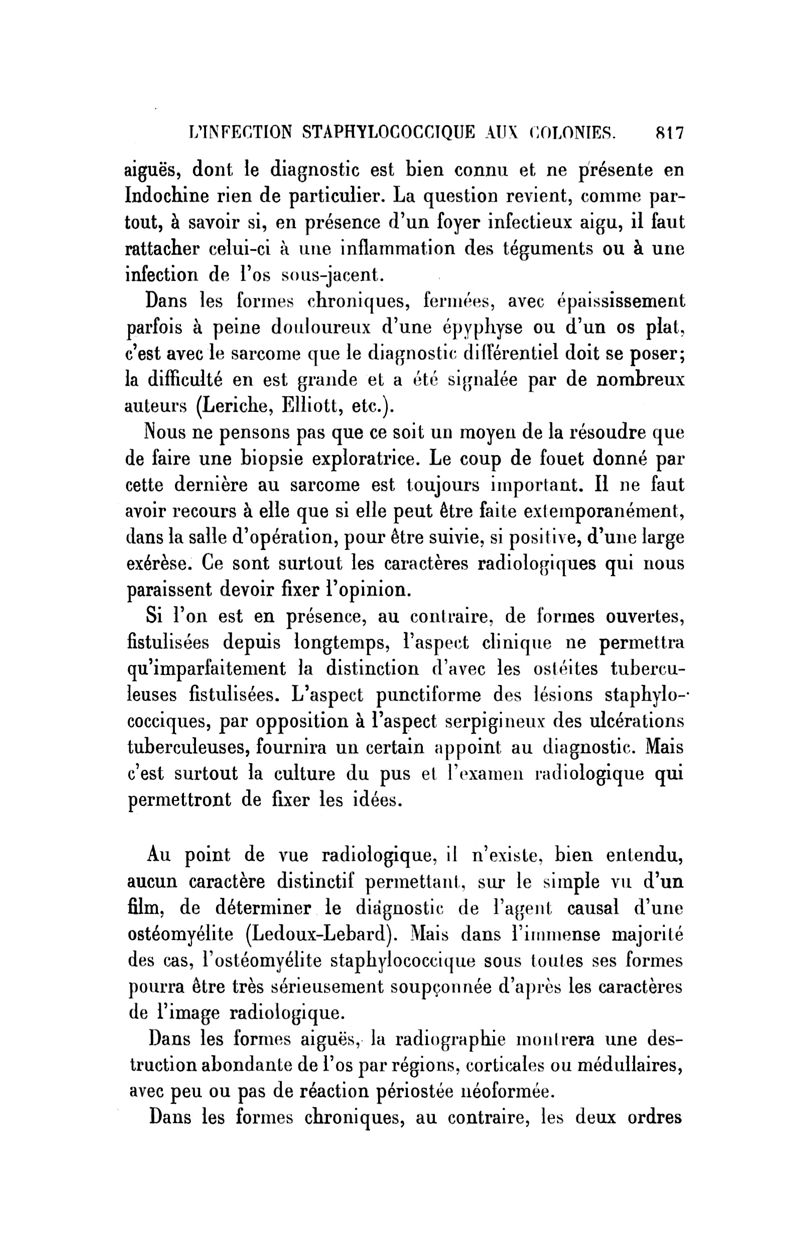 L'INFECTION STAPHYLOCOCCIQUE AUX COLONIES. 817

aiguës, dont le diagnostic est bien connu et ne présente en Indochine rien de particulier. La question revient, comme partout, à savoir si, en présence d'un foyer infectieux aigu, il faut rattacher celui-ci à une inflammation des téguments ou à une infection de l'os sous-jacent.

Dans les formes chroniques, fermées, avec épaississement parfois à peine douloureux d'une épyphyse ou d'un os plat, c'est avec le sarcome que le diagnostic différentiel doit se poser; la difficulté en est grande et a été signalée par de nombreux auteurs (Leriche, Elliott, etc.).

Nous ne pensons pas que ce soit un moyen de la résoudre que de faire une biopsie exploratrice. Le coup de fouet donné par cette dernière au sarcome est toujours important. Il ne faut avoir recours à elle que si elle peut être faite extemporanément, dans la salle d'opération, pour être suivie, si positive, d'une large exérèse. Ce sont surtout les caractères radiologiques qui nous paraissent devoir fixer l'opinion.

Si l'on est en présence, au contraire, de formes ouvertes, fistulisées depuis longtemps, l'aspect clinique ne permettra qu'imparfaitement la distinction d'avec les ostéites tuberculeuses fistulisées. L'aspect punctiforme des lésions staphylococciques, par opposition à l'aspect serpigineux des ulcérations tuberculeuses, fournira un certain appoint au diagnostic. Mais c'est surtout la culture du pus et l'examen radiologique qui permettront de fixer les idées.

Au point de vue radiologique, il n'existe, bien entendu, aucun caractère distinctif permettant, sur le simple vu d'un film, de déterminer le diagnostic de l'agent causal d'une ostéomyélite (Ledoux-Lebard). Mais dans l'immense majorité des cas, l'ostéomyélite staphylococcique sous toutes ses formes pourra être très sérieusement soupçonnée d'après les caractères de l'image radiologique.

Dans les formes aiguës, la radiographie montrera une destruction abondante de l'os par régions, corticales ou médullaires, avec peu ou pas de réaction périostée néoformée.

Dans les formes chroniques, au contraire, les deux ordres